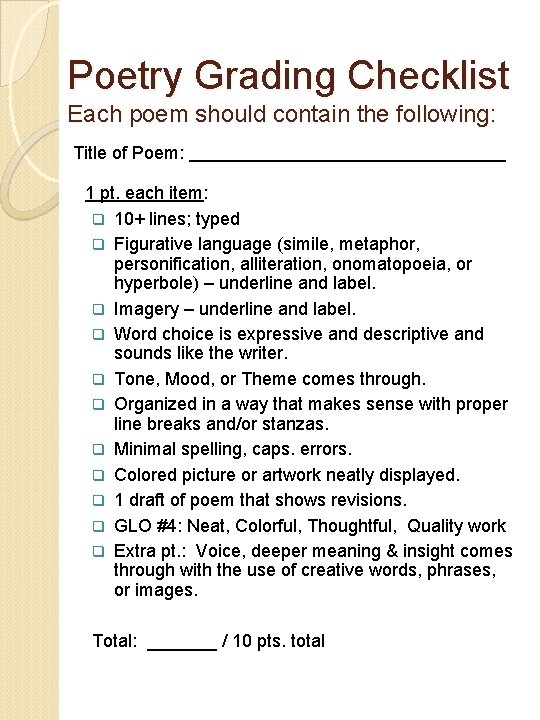 Poetry Grading Checklist
Each poem should contain the following:

Title of Poem: ______________________________

1 pt. each item:

❑ 10+ lines; typed
❑ Figurative language (simile, metaphor, personification, alliteration, onomatopoeia, or hyperbole) – underline and label.
❑ Imagery – underline and label.
❑ Word choice is expressive and descriptive and sounds like the writer.
❑ Tone, Mood, or Theme comes through.
❑ Organized in a way that makes sense with proper line breaks and/or stanzas.
❑ Minimal spelling, caps. errors.
❑ Colored picture or artwork neatly displayed.
❑ 1 draft of poem that shows revisions.
❑ GLO #4: Neat, Colorful, Thoughtful, Quality work
❑ Extra pt.: Voice, deeper meaning & insight comes through with the use of creative words, phrases, or images.

Total: _______ / 10 pts. total